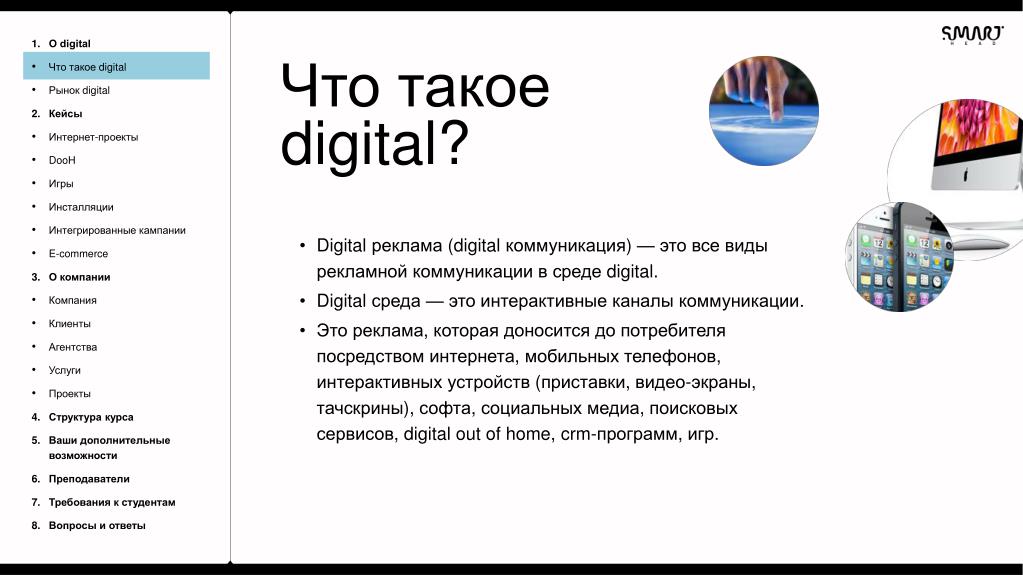 1. О digital
• Что такое digital
• Рынок digital
2. Кейсы
• Интернет-проекты
• DooH
• Игры
• Инсталляции
• Интегрированные кампании
• E-commerce
3. О компании
• Компания
• Клиенты
• Агентства
• Услуги
• Проекты
4. Структура курса
5. Ваши дополнительные возможности
6. Преподаватели
7. Требования к студентам
8. Вопросы и ответы

SMART HEAD

Что такое digital?

• Digital реклама (digital коммуникация) — это все виды рекламной коммуникации в среде digital.
• Digital среда — это интерактивные каналы коммуникации.
• Это реклама, которая доносится до потребителя посредством интернета, мобильных телефонов, интерактивных устройств (приставки, видео-экраны, тачскрины), софта, социальных медиа, поисковых сервисов, digital out of home, crm-программ, игр.